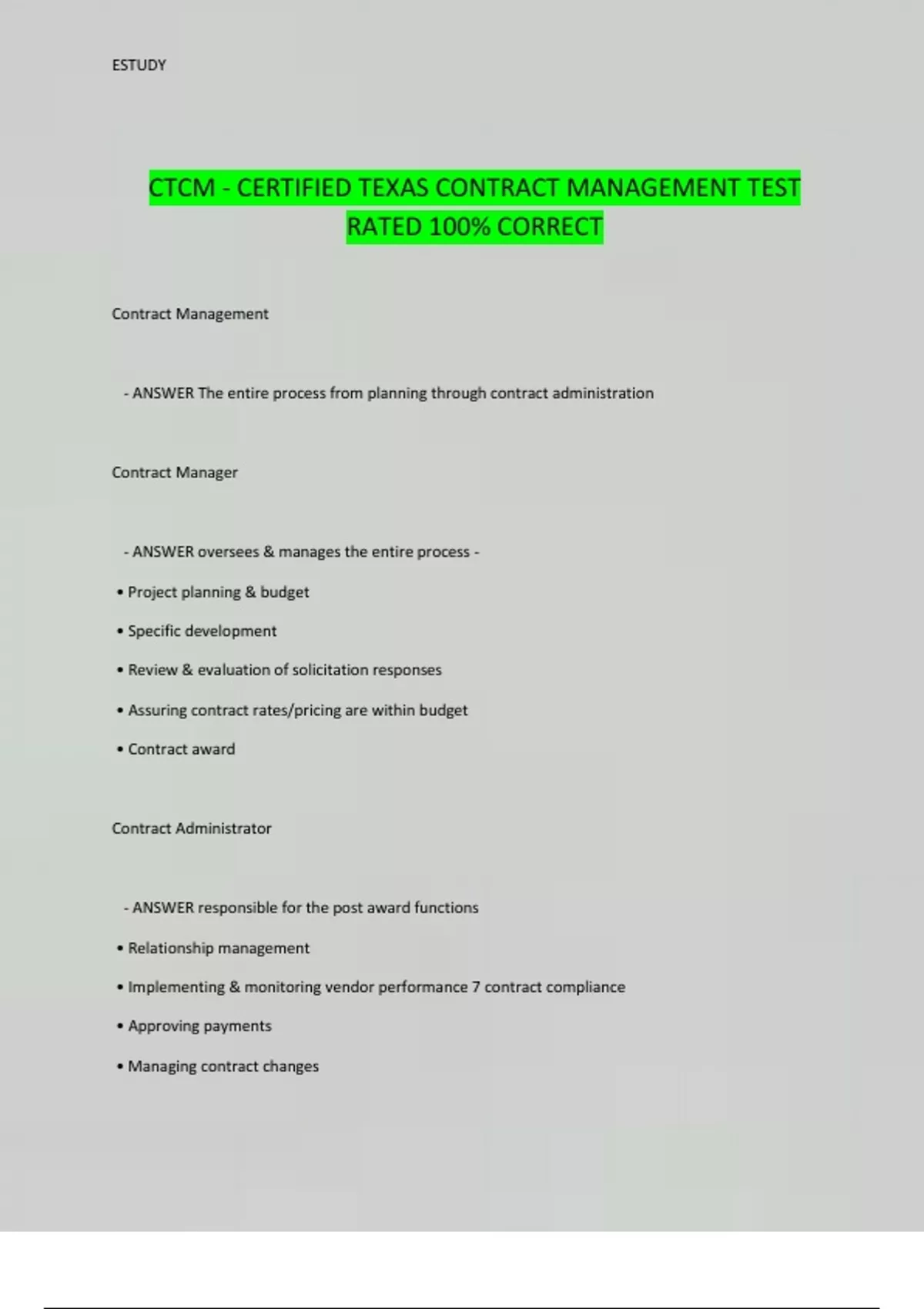 ESTUDY

CTCM - CERTIFIED TEXAS CONTRACT MANAGEMENT TEST RATED 100% CORRECT

Contract Management

- ANSWER The entire process from planning through contract administration

Contract Manager

- ANSWER oversees & manages the entire process -

• Project planning & budget

• Specific development

• Review & evaluation of solicitation responses

• Assuring contract rates/pricing are within budget

• Contract award

Contract Administrator

- ANSWER responsible for the post award functions

• Relationship management

• Implementing & monitoring vendor performance 7 contract compliance

• Approving payments

• Managing contract changes